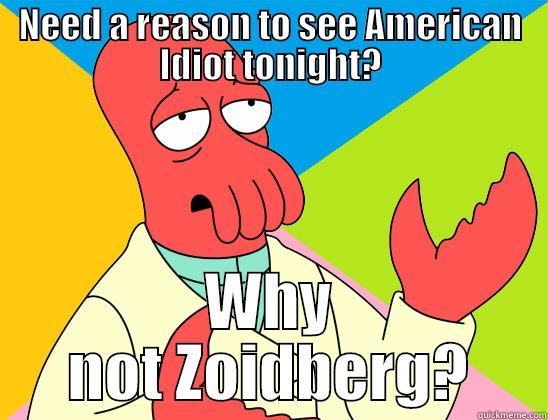 NEED a reason to see American Idiot tonight?

Why not Zoidberg?

quickmeme.com